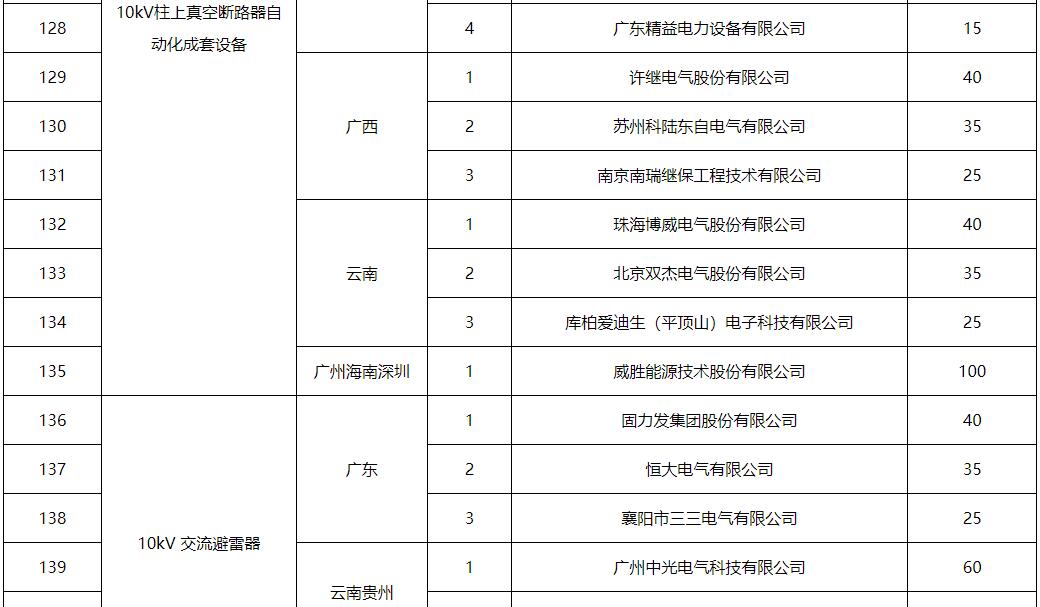 | 128 | 10kV柱上真空断路器自动化成套设备 |  | 4 | 广东精益电力设备有限公司 | 15 |
|---|---|---|---|---|---|
| 129 |  | 广西 | 1 | 许继电气股份有限公司 | 40 |
| 130 |  |  | 2 | 苏州科陆东自电气有限公司 | 35 |
| 131 |  |  | 3 | 南京南瑞继保工程技术有限公司 | 25 |
| 132 |  | 云南 | 1 | 珠海博威电气股份有限公司 | 40 |
| 133 |  |  | 2 | 北京双杰电气股份有限公司 | 35 |
| 134 |  |  | 3 | 库柏爱迪生（平顶山）电子科技有限公司 | 25 |
| 135 |  | 广州海南深圳 | 1 | 威胜能源技术股份有限公司 | 100 |
| 136 | 10kV 交流避雷器 | 广东 | 1 | 固力发集团股份有限公司 | 40 |
| 137 |  |  | 2 | 恒大电气有限公司 | 35 |
| 138 |  |  | 3 | 襄阳市三三电气有限公司 | 25 |
| 139 |  | 云南贵州 | 1 | 广州中光电气科技有限公司 | 60 |